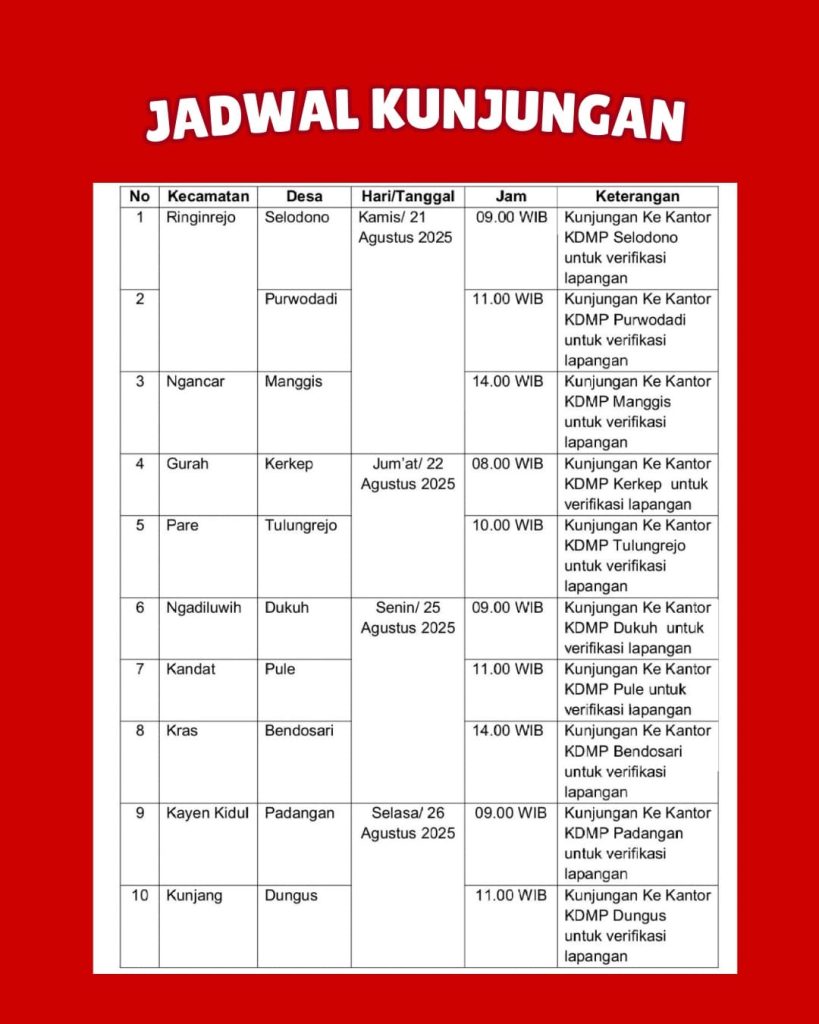 JADWAL KUNJUNGAN

| No | Kecamatan | Desa | Hari/Tanggal | Jam | Keterangan |
|---|---|---|---|---|---|
| 1 | Ringinrejo | Selodono | Kamis/ 21 Agustus 2025 | 09.00 WIB | Kunjungan Ke Kantor KDMP Selodono untuk verifikasi lapangan |
| 2 | | Purwodadi | | 11.00 WIB | Kunjungan Ke Kantor KDMP Purwodadi untuk verifikasi lapangan |
| 3 | Ngancar | Manggis | | 14.00 WIB | Kunjungan Ke Kantor KDMP Manggis untuk verifikasi lapangan |
| 4 | Gurah | Kerkep | Jum'at/ 22 Agustus 2025 | 08.00 WIB | Kunjungan Ke Kantor KDMP Kerkep untuk verifikasi lapangan |
| 5 | Pare | Tulungrejo | | 10.00 WIB | Kunjungan Ke Kantor KDMP Tulungrejo untuk verifikasi lapangan |
| 6 | Ngadiluwih | Dukuh | Senin/ 25 Agustus 2025 | 09.00 WIB | Kunjungan Ke Kantor KDMP Dukuh untuk verifikasi lapangan |
| 7 | Kandat | Pule | | 11.00 WIB | Kunjungan Ke Kantor KDMP Pule untuk verifikasi lapangan |
| 8 | Kras | Bendosari | | 14.00 WIB | Kunjungan Ke Kantor KDMP Bendosari untuk verifikasi lapangan |
| 9 | Kayen Kidul | Padangan | Selasa/ 26 Agustus 2025 | 09.00 WIB | Kunjungan Ke Kantor KDMP Padangan untuk verifikasi lapangan |
| 10 | Kunjang | Dungus | | 11.00 WIB | Kunjungan Ke Kantor KDMP Dungus untuk verifikasi lapangan |